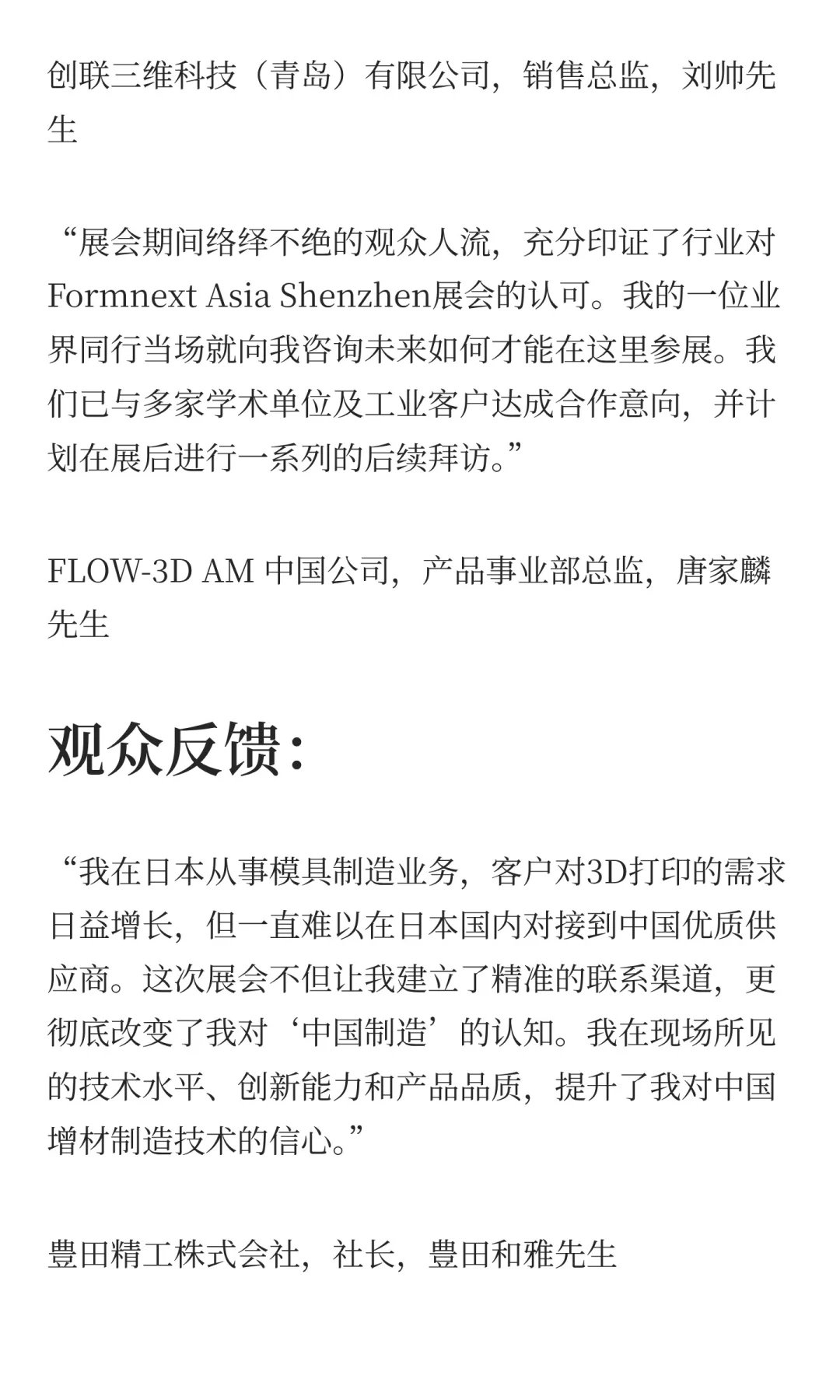 创联三维科技（青岛）有限公司，销售总监，刘帅先生

“展会期间络绎不绝的观众人流，充分印证了行业对Formnext Asia Shenzhen展会的认可。我的一位业界同行当场就向我咨询未来如何才能在这里参展。我们已与多家学术单位及工业客户达成合作意向，并计划在展后进行一系列的后续拜访。”

FLOW-3D AM 中国公司，产品事业部总监，唐家麟先生

观众反馈：

“我在日本从事模具制造业务，客户对3D打印的需求日益增长，但一直难以在日本国内对接到中国优质供应商。这次展会不但让我建立了精准的联系渠道，更彻底改变了我对‘中国制造’的认知。我在现场所见的技术水平、创新能力和产品品质，提升了我对中国增材制造技术的信心。”

豊田精工株式会社，社长，豊田和雅先生